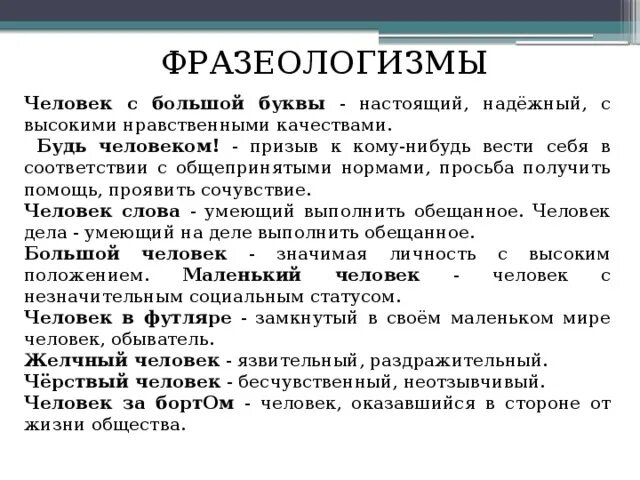 ФРАЗЕОЛОГИЗМЫ

Человек с большой буквы - настоящий, надёжный, с высокими нравственными качествами.

Будь человеком! - призыв к кому-нибудь вести себя в соответствии с общепринятыми нормами, просьба получить помощь, проявить сочувствие.

Человек слова - умеющий выполнить обещанное. Человек дела - умеющий на деле выполнить обещанное.

Большой человек - значимая личность с высоким положением. Маленький человек - человек с незначительным социальным статусом.

Человек в футляре - замкнутый в своём маленьком мире человек, обыватель.

Желчный человек - язвительный, раздражительный.

Чёрствый человек - бесчувственный, неотзывчивый.

Человек за бортОм - человек, оказавшийся в стороне от жизни общества.